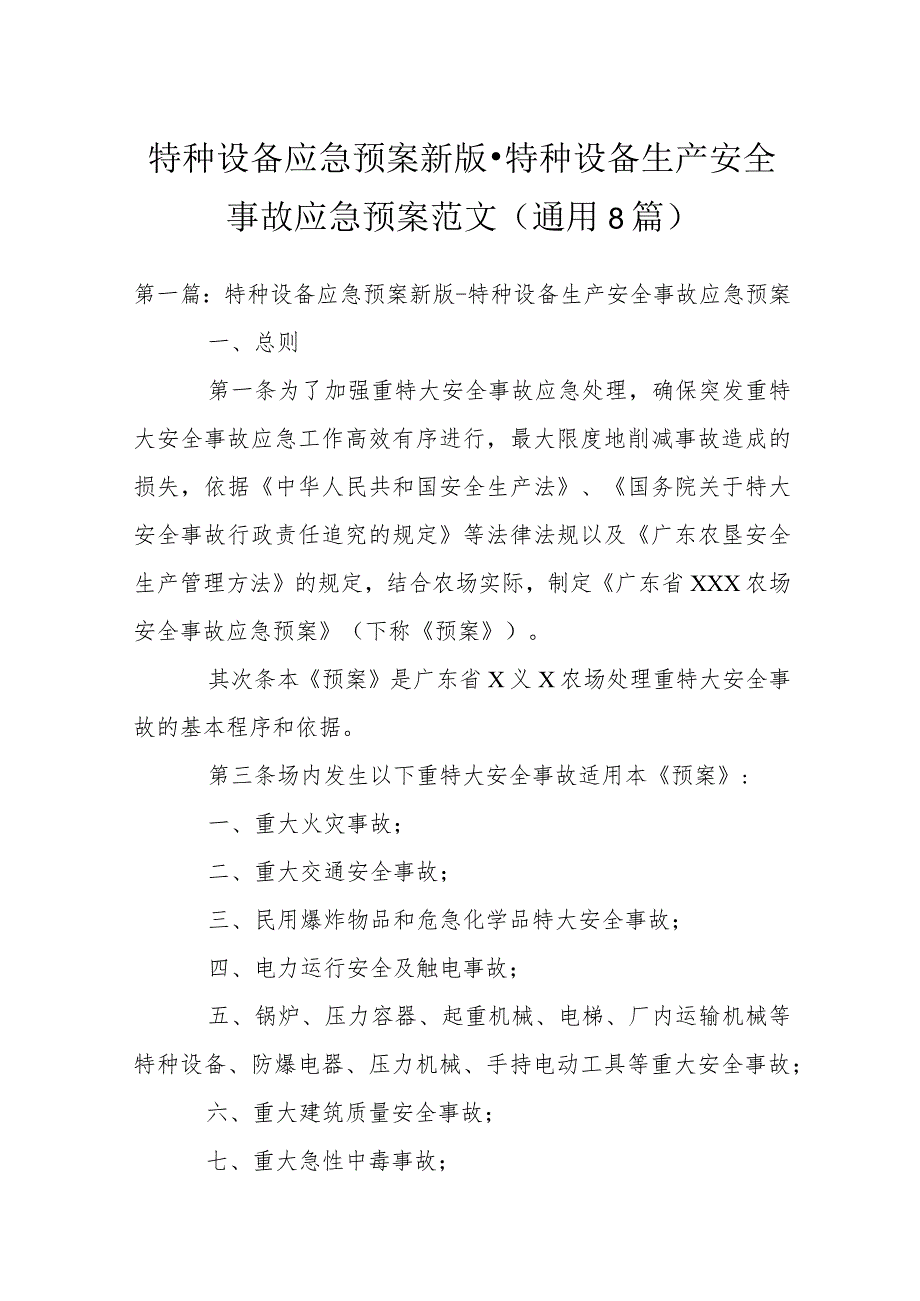 特种设备应急预案新版•特种设备生产安全事故应急预案范文（通用8篇）

第一篇：特种设备应急预案新版-特种设备生产安全事故应急预案

一、总则

第一条为了加强重特大安全事故应急处理，确保突发重特大安全事故应急工作高效有序进行，最大限度地削减事故造成的损失，依据《中华人民共和国安全生产法》、《国务院关于特大安全事故行政责任追究的规定》等法律法规以及《广东农垦安全生产管理方法》的规定，结合农场实际，制定《广东省XXX农场安全事故应急预案》（下称《预案》）。

其次条本《预案》是广东省X义X农场处理重特大安全事故的基本程序和依据。

第三条场内发生以下重特大安全事故适用本《预案》：

一、重大火灾事故；

二、重大交通安全事故；

三、民用爆炸物品和危急化学品特大安全事故；

四、电力运行安全及触电事故；

五、锅炉、压力容器、起重机械、电梯、厂内运输机械等特种设备、防爆电器、压力机械、手持电动工具等重大安全事故；

六、重大建筑质量安全事故；

七、重大急性中毒事故；